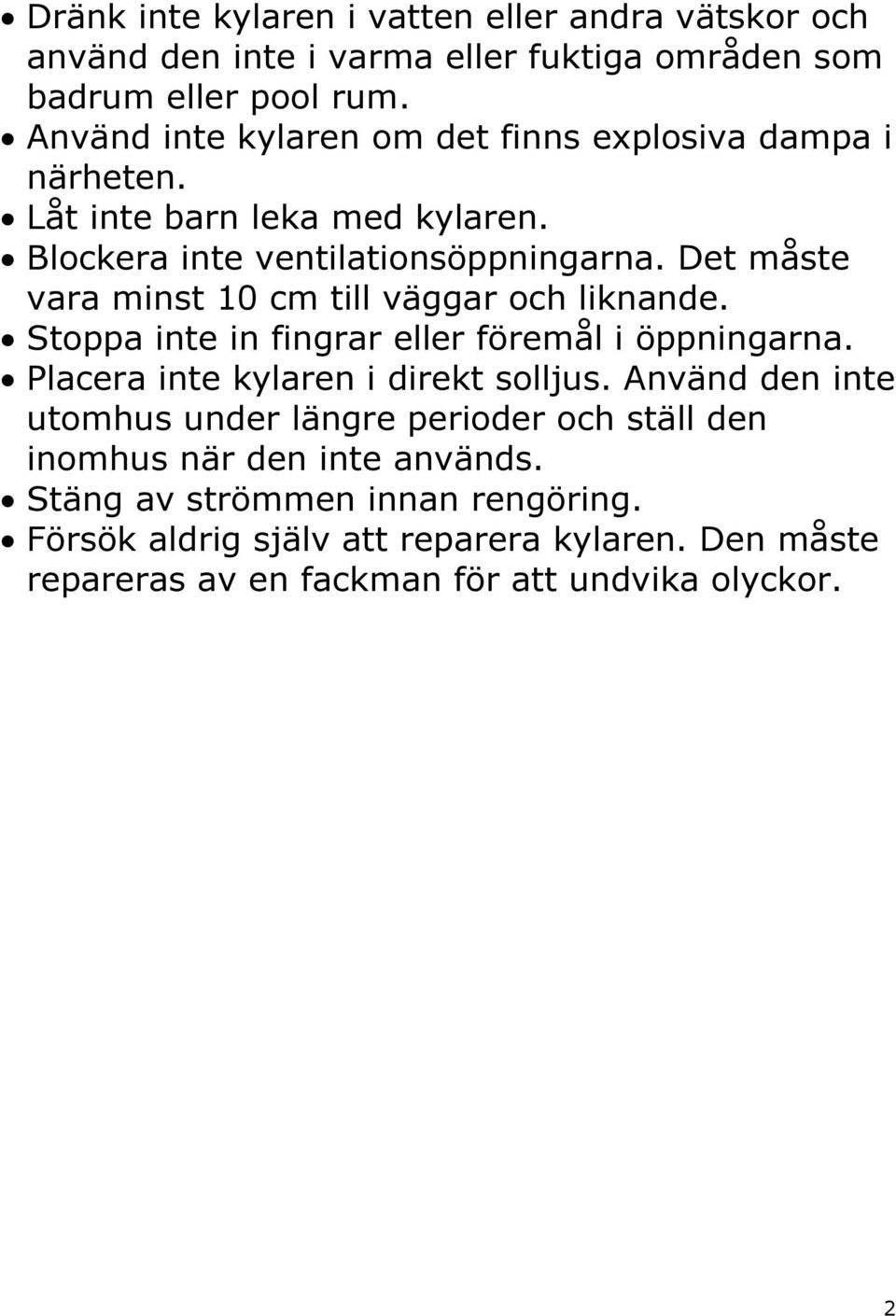 • Dränk inte kylaren i vatten eller andra vätskor och använd den inte i varma eller fuktiga områden som badrum eller pool rum.
• Använd inte kylaren om det finns explosiva dampa i närheten.
• Låt inte barn leka med kylaren.
• Blockera inte ventilationsöppningarna. Det måste vara minst 10 cm till väggar och liknande.
• Stoppa inte in fingrar eller föremål i öppningarna.
• Placera inte kylaren i direkt solljus. Använd den inte utomhus under längre perioder och ställ den inomhus när den inte används.
• Stäng av strömmen innan rengöring.
• Försök aldrig själv att reparera kylaren. Den måste repareras av en fackman för att undvika olyckor.

2